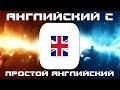 АНГЛИЙСКИЙ С

ПРОСТОЙ АНГЛИЙСКИЙ